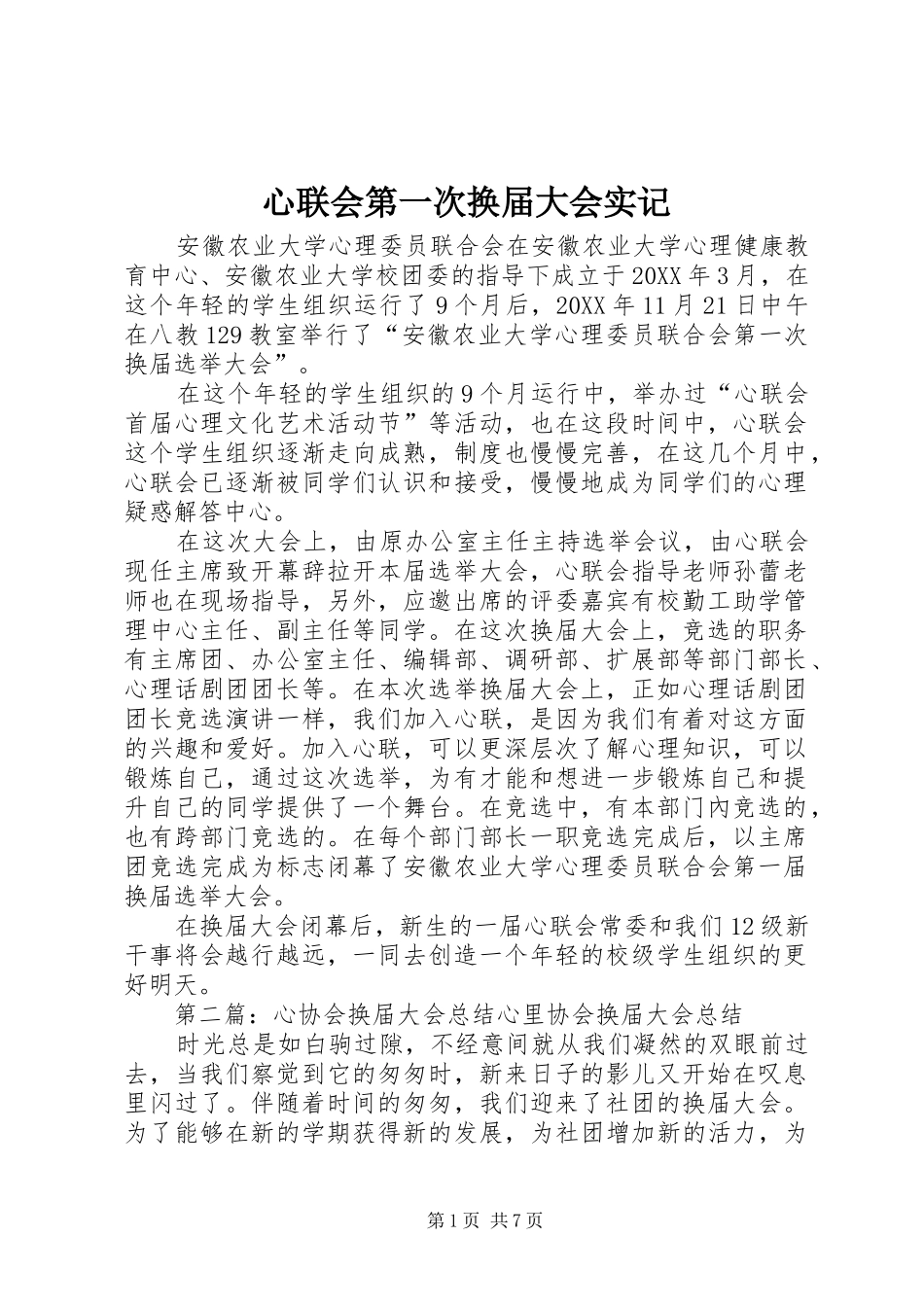 心联会第一次换届大会实记

安徽农业大学心理委员联合会在安徽农业大学心理健康教育中心、安徽农业大学校团委的指导下成立于20XX年3月，在这个年轻的学生组织运行了9个月后，20XX年11月21日中午在八教129教室举行了“安徽农业大学心理委员联合会第一次换届选举大会”。

在这个年轻的学生组织的9个月运行中，举办过“心联会首届心理文化艺术活动节”等活动，也在这段时间中，心联会这个学生组织逐渐走向成熟，制度也慢慢完善，在这几个月中，心联会已逐渐被同学们认识和接受，慢慢地成为同学们的心理疑惑解答中心。

在这次大会上，由原办公室主任主持选举会议，由心联会现任主席致开幕辞拉开本届选举大会，心联会指导老师孙蕾老师也在现场指导，另外，应邀出席的评委嘉宾有校勤工助学管理中心主任、副主任等同学。在这次换届大会上，竞选的职务有主席团、办公室主任、编辑部、调研部、扩展部等部门部长、心理话剧团团长等。在本次选举换届大会上，正如心理话剧团团长竞选演讲一样，我们加入心联，是因为我们有着对这方面的兴趣和爱好。加入心联，可以更深层次了解心理知识，可以锻炼自己，通过这次选举，为有才能和想进一步锻炼自己和提升自己的同学提供了一个舞台。在竞选中，有本部门内竞选的，也有跨部门竞选的。在每个部门部长一职竞选完成后，以主席团竞选完成为标志闭幕了安徽农业大学心理委员联合会第一届换届选举大会。

在换届大会闭幕后，新生的一届心联会常委和我们12级新干事将会越行越远，一同去创造一个年轻的校级学生组织的更好明天。

第二篇：心协会换届大会总结心里协会换届大会总结

时光总是如白驹过隙，不经意间就从我们凝然的双眼前过去，当我们察觉到它的匆匆时，新来日子的影儿又开始在叹息里闪过了。伴随着时间的匆匆，我们迎来了社团的换届大会。为了能够在新的学期获得新的发展，为社团增加新的活力，为

第1页 共7页